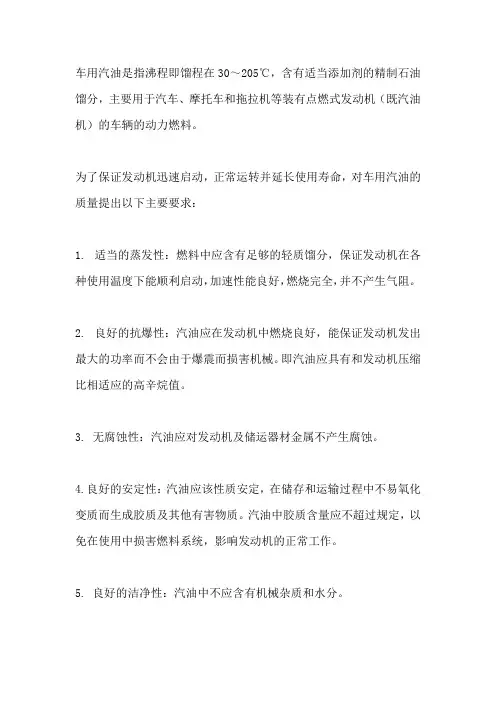 车用汽油是指沸程即馏程在30～205℃，含有适当添加剂的精制石油馏分，主要用于汽车、摩托车和拖拉机等装有点燃式发动机（既汽油机）的车辆的动力燃料。

为了保证发动机迅速启动，正常运转并延长使用寿命，对车用汽油的质量提出以下主要要求：

1. 适当的蒸发性：燃料中应含有足够的轻质馏分，保证发动机在各种使用温度下能顺利启动，加速性能良好，燃烧完全，并不产生气阻。

2. 良好的抗爆性：汽油应在发动机中燃烧良好，能保证发动机发出最大的功率而不会由于爆震而损害机械。即汽油应具有和发动机压缩比相适应的高辛烷值。

3. 无腐蚀性：汽油应对发动机及储运器材金属不产生腐蚀。

4.良好的安定性：汽油应该性质安定，在储存和运输过程中不易氧化变质而生成胶质及其他有害物质。汽油中胶质含量应不超过规定，以免在使用中损害燃料系统，影响发动机的正常工作。

5. 良好的洁净性：汽油中不应含有机械杂质和水分。